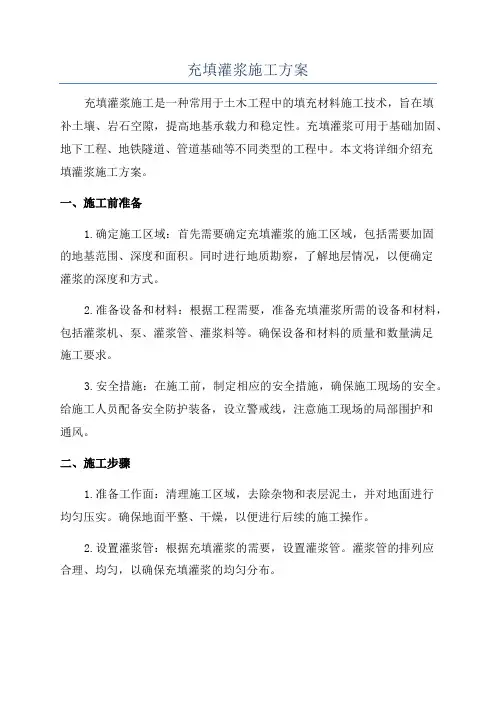 充填灌浆施工方案

充填灌浆施工是一种常用于土木工程中的填充材料施工技术，旨在填补土壤、岩石空隙，提高地基承载力和稳定性。充填灌浆可用于基础加固、地下工程、地铁隧道、管道基础等不同类型的工程中。本文将详细介绍充填灌浆施工方案。

一、施工前准备

1.确定施工区域：首先需要确定充填灌浆的施工区域，包括需要加固的地基范围、深度和面积。同时进行地质勘察，了解地层情况，以便确定灌浆的深度和方式。

2.准备设备和材料：根据工程需要，准备充填灌浆所需的设备和材料，包括灌浆机、泵、灌浆管、灌浆料等。确保设备和材料的质量和数量满足施工要求。

3.安全措施：在施工前，制定相应的安全措施，确保施工现场的安全。给施工人员配备安全防护装备，设立警戒线，注意施工现场的局部围护和通风。

二、施工步骤

1.准备工作面：清理施工区域，去除杂物和表层泥土，并对地面进行均匀压实。确保地面平整、干燥，以便进行后续的施工操作。

2.设置灌浆管：根据充填灌浆的需要，设置灌浆管。灌浆管的排列应合理、均匀，以确保充填灌浆的均匀分布。